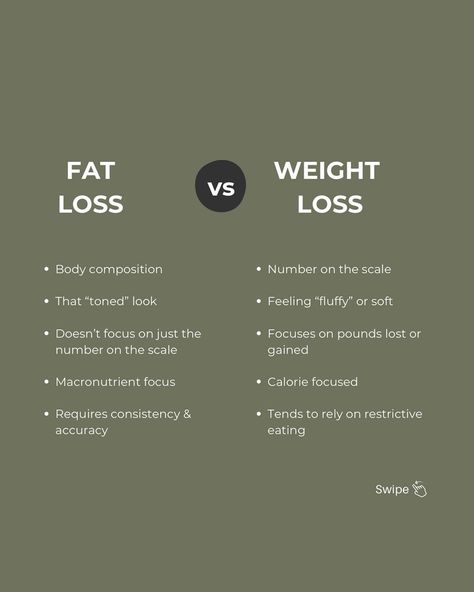 FAT LOSS

VS

WEIGHT LOSS

• Body composition
• That “toned” look
• Doesn’t focus on just the number on the scale
• Macronutrient focus
• Requires consistency & accuracy

• Number on the scale
• Feeling “fluffy” or soft
• Focuses on pounds lost or gained
• Calorie focused
• Tends to rely on restrictive eating

Swipe